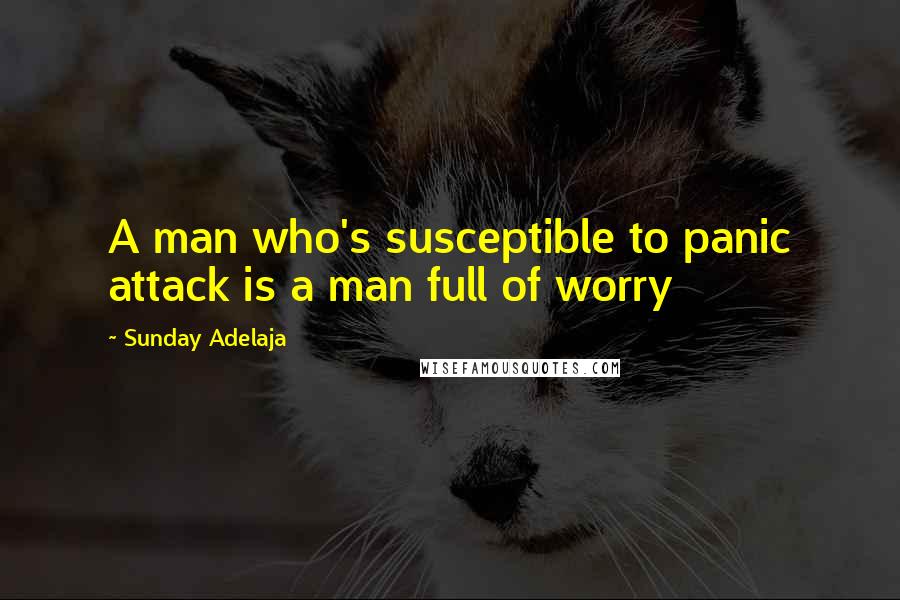 A man who's susceptible to panic attack is a man full of worry

~ Sunday Adelaja

WISEFAMOUSQUOTES.COM